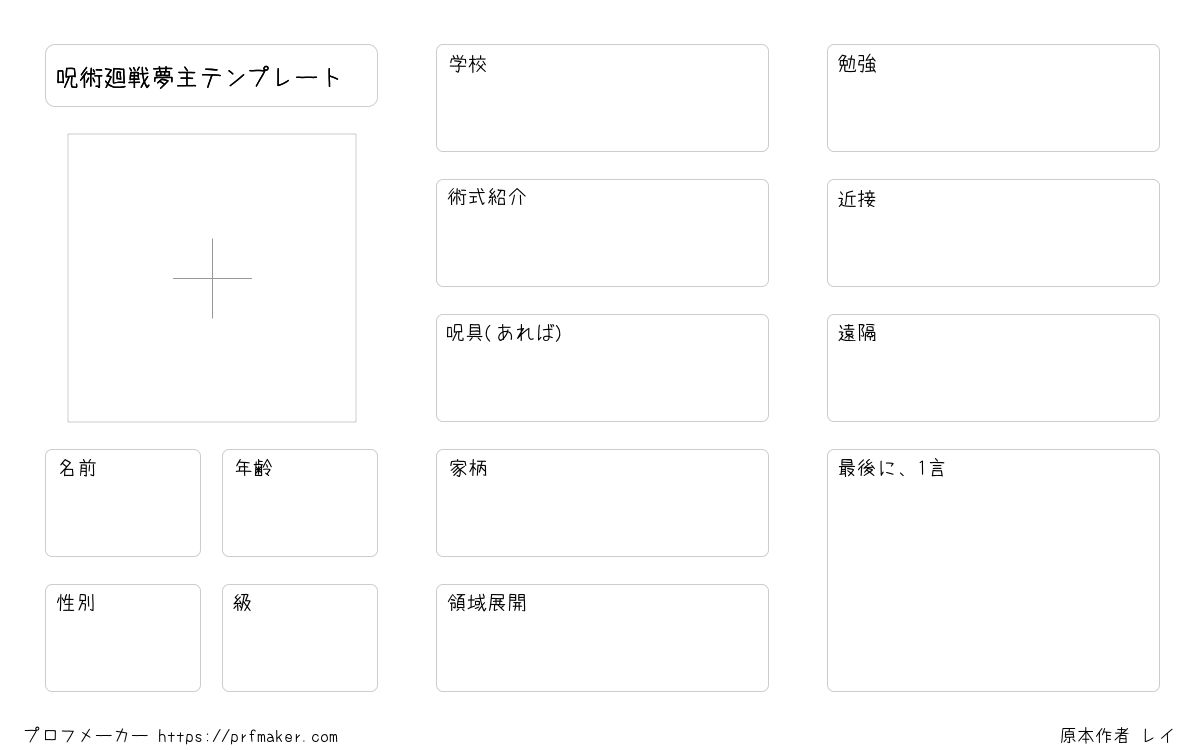 呪術廻戦夢主テンプレート

名前

年齢

性別

級

学校

術式紹介

呪具(あれば)

家柄

領域展開

勉強

近接

遠隔

最後に、1言

プロフメーカー https://prfmaker.com

原本作者 レイ